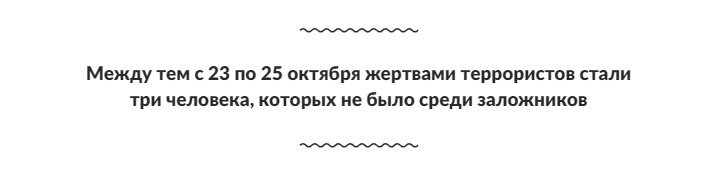 Между тем с 23 по 25 октября жертвами террористов стали три человека, которых не было среди заложников